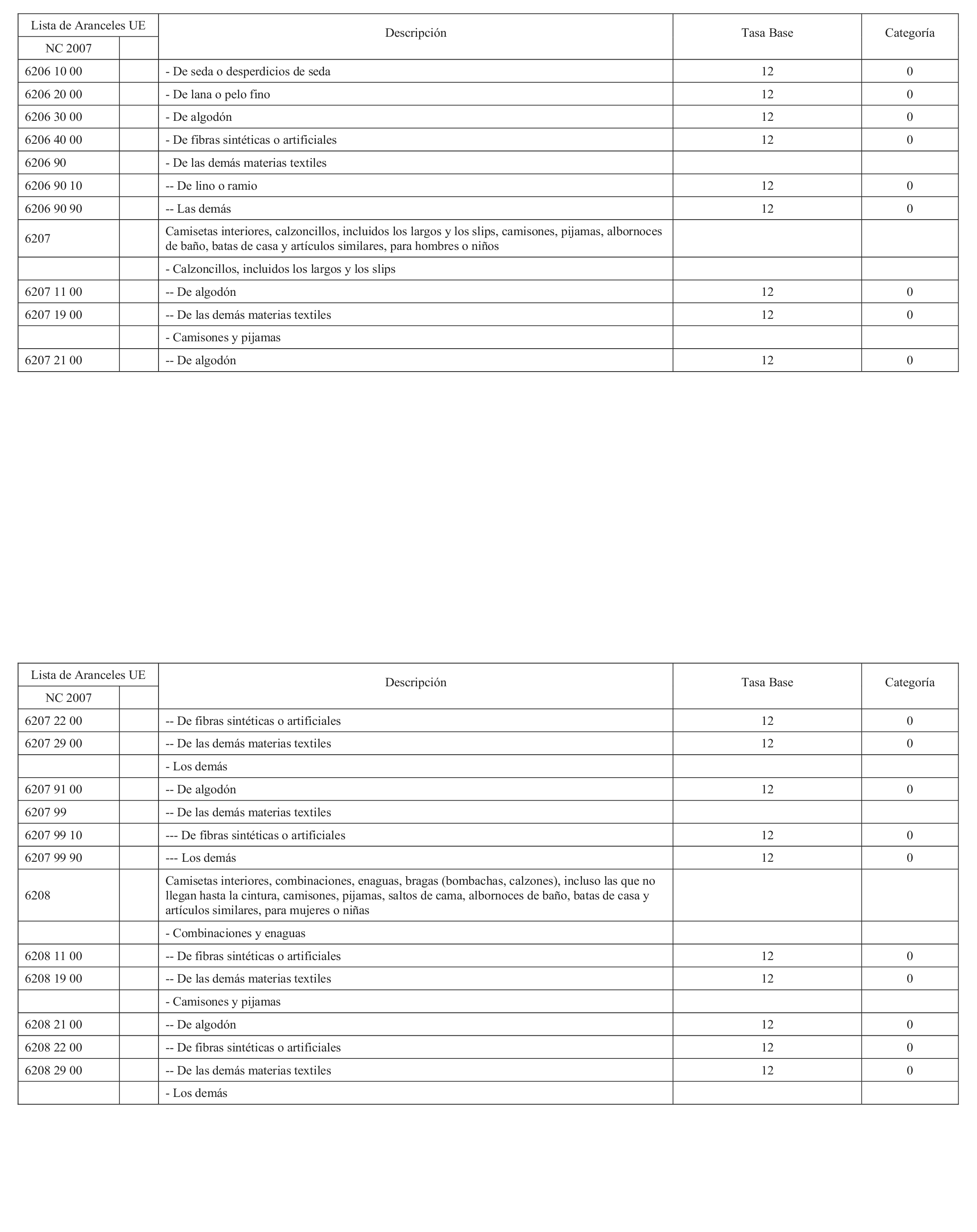 | Lista de Aranceles UE | | Descripción | Tasa Base | Categoría |
|---|---|---|---|---|
| NC 2007 | | | | |
| 6206 10 00 | | - De seda o desperdicios de seda | 12 | 0 |
| 6206 20 00 | | - De lana o pelo fino | 12 | 0 |
| 6206 30 00 | | - De algodón | 12 | 0 |
| 6206 40 00 | | - De fibras sintéticas o artificiales | 12 | 0 |
| 6206 90 | | - De las demás materias textiles | | |
| 6206 90 10 | | -- De lino o ramio | 12 | 0 |
| 6206 90 90 | | -- Las demás | 12 | 0 |
| 6207 | | Camisetas interiores, calzoncillos, incluidos los largos y los slips, camisones, pijamas, albornoces de baño, batas de casa y artículos similares, para hombres o niños | | |
| | | - Calzoncillos, incluidos los largos y los slips | | |
| 6207 11 00 | | -- De algodón | 12 | 0 |
| 6207 19 00 | | -- De las demás materias textiles | 12 | 0 |
| | | - Camisones y pijamas | | |
| 6207 21 00 | | -- De algodón | 12 | 0 |

| Lista de Aranceles UE | | Descripción | Tasa Base | Categoría |
|---|---|---|---|---|
| NC 2007 | | | | |
| 6207 22 00 | | -- De fibras sintéticas o artificiales | 12 | 0 |
| 6207 29 00 | | -- De las demás materias textiles | 12 | 0 |
| | | - Los demás | | |
| 6207 91 00 | | -- De algodón | 12 | 0 |
| 6207 99 | | -- De las demás materias textiles | | |
| 6207 99 10 | | --- De fibras sintéticas o artificiales | 12 | 0 |
| 6207 99 90 | | --- Los demás | 12 | 0 |
| 6208 | | Camisetas interiores, combinaciones, enaguas, bragas (bombachas, calzones), incluso las que no llegan hasta la cintura, camisones, pijamas, saltos de cama, albornoces de baño, batas de casa y artículos similares, para mujeres o niñas | | |
| | | - Combinaciones y enaguas | | |
| 6208 11 00 | | -- De fibras sintéticas o artificiales | 12 | 0 |
| 6208 19 00 | | -- De las demás materias textiles | 12 | 0 |
| | | - Camisones y pijamas | | |
| 6208 21 00 | | -- De algodón | 12 | 0 |
| 6208 22 00 | | -- De fibras sintéticas o artificiales | 12 | 0 |
| 6208 29 00 | | -- De las demás materias textiles | 12 | 0 |
| | | - Los demás | | |